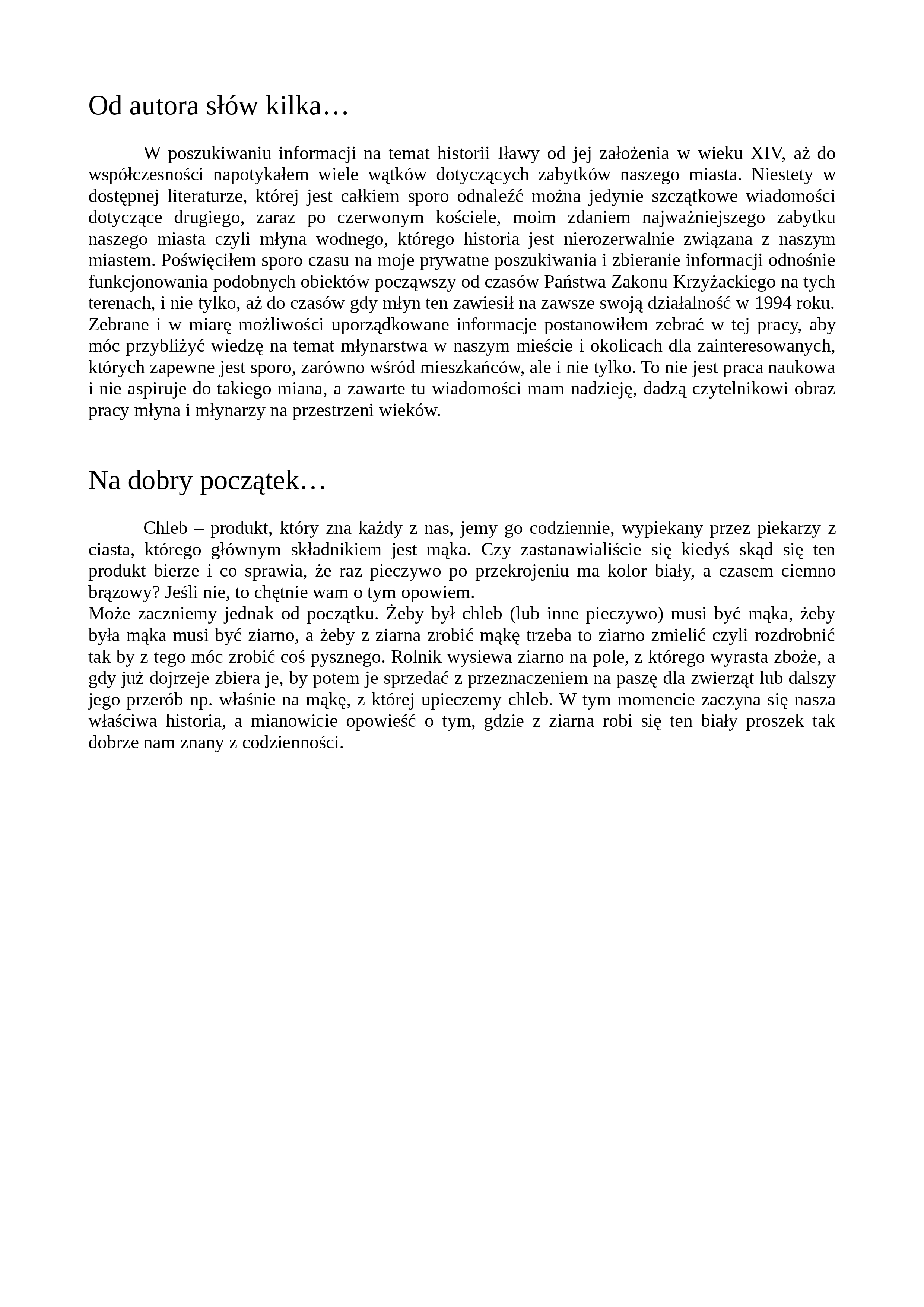 Od autora słów kilka…

W poszukiwaniu informacji na temat historii Iławy od jej założenia w wieku XIV, aż do współczesności napotykałem wiele wątków dotyczących zabytków naszego miasta. Niestety w dostępnej literaturze, której jest całkiem sporo odnaleźć można jedynie szczątkowe wiadomości dotyczące drugiego, zaraz po czerwonym kościele, moim zdaniem najważniejszego zabytku naszego miasta czyli młyna wodnego, którego historia jest nierozerwalnie związana z naszym miastem. Poświęciłem sporo czasu na moje prywatne poszukiwania i zbieranie informacji odnośnie funkcjonowania podobnych obiektów począwszy od czasów Państwa Zakonu Krzyżackiego na tych terenach, i nie tylko, aż do czasów gdy młyn ten zawiesił na zawsze swoją działalność w 1994 roku. Zebrane i w miarę możliwości uporządkowane informacje postanowiłem zebrać w tej pracy, aby móc przybliżyć wiedzę na temat młynarstwa w naszym mieście i okolicach dla zainteresowanych, których zapewne jest sporo, zarówno wśród mieszkańców, ale i nie tylko. To nie jest praca naukowa i nie aspiruje do takiego miana, a zawarte tu wiadomości mam nadzieję, dadzą czytelnikowi obraz pracy młyna i młynarzy na przestrzeni wieków.

Na dobry początek…

Chleb – produkt, który zna każdy z nas, jemy go codziennie, wypiekany przez piekarzy z ciasta, którego głównym składnikiem jest mąka. Czy zastanawialiście się kiedyś skąd się ten produkt bierze i co sprawia, że raz pieczywo po przekrojeniu ma kolor biały, a czasem ciemno brązowy? Jeśli nie, to chętnie wam o tym opowiem.
Może zaczniemy jednak od początku. Żeby był chleb (lub inne pieczywo) musi być mąka, żeby była mąka musi być ziarno, a żeby z ziarna zrobić mąkę trzeba to ziarno zmielić czyli rozdrobnić tak by z tego móc zrobić coś pysznego. Rolnik wysiewa ziarno na pole, z którego wyrasta zboże, a gdy już dojrzeje zbiera je, by potem je sprzedać z przeznaczeniem na paszę dla zwierząt lub dalszy jego przerób np. właśnie na mąkę, z której upieczemy chleb. W tym momencie zaczyna się nasza właściwa historia, a mianowicie opowieść o tym, gdzie z ziarna robi się ten biały proszek tak dobrze nam znany z codzienności.